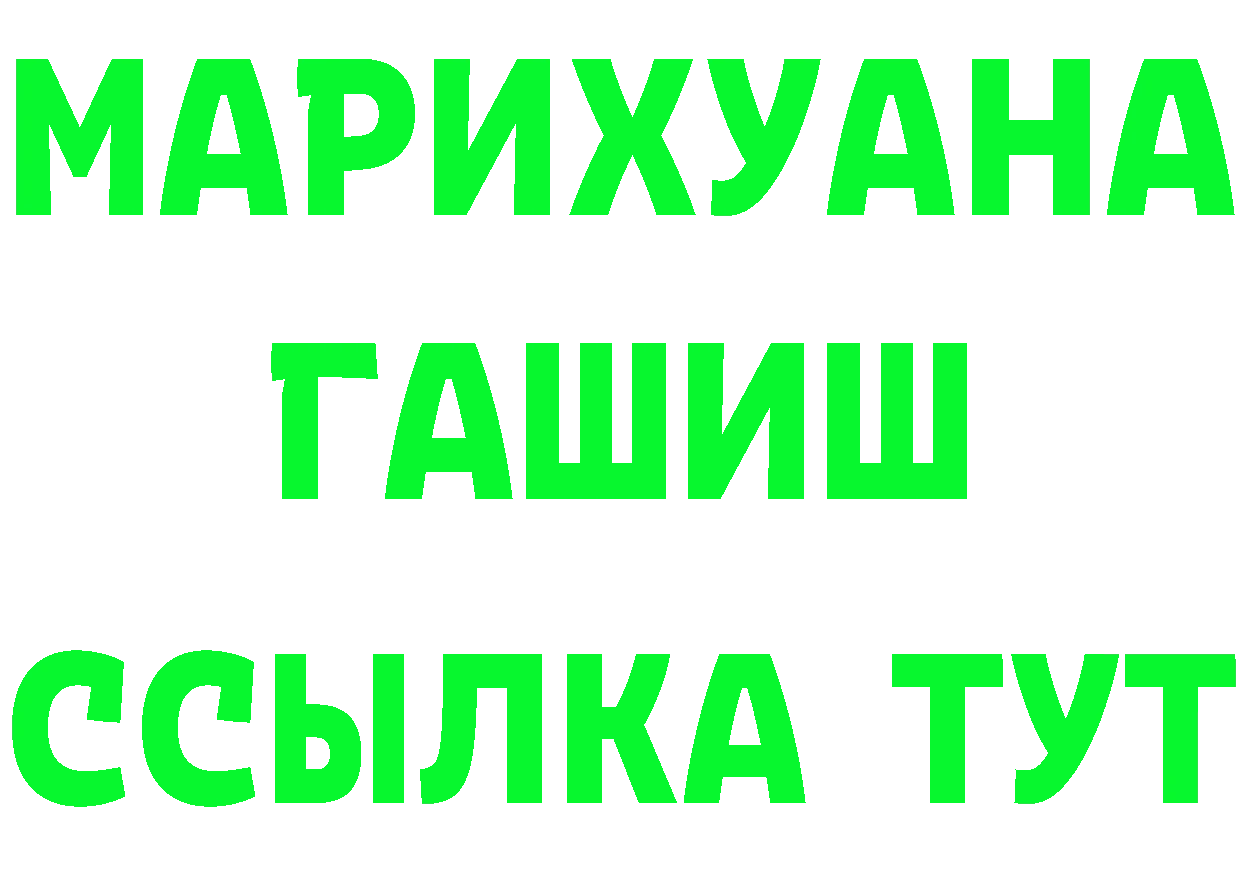 МАРИХУАНА
ГАШИШ
ССЫЛКА ТУТ